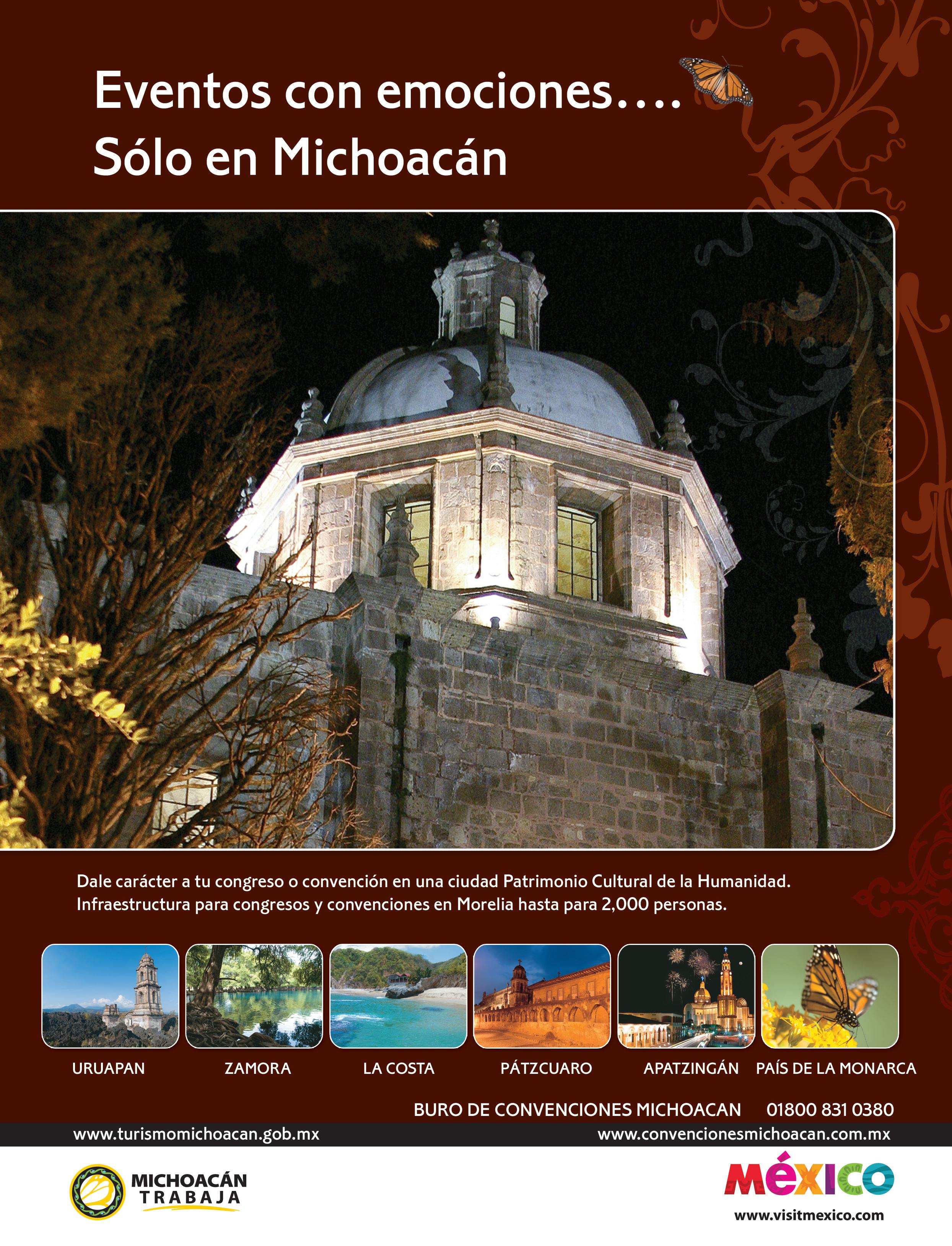 Eventos con emociones....
Sólo en Michoacán

Dale carácter a tu congreso o convención en una ciudad Patrimonio Cultural de la Humanidad. Infraestructura para congresos y convenciones en Morelia hasta para 2,000 personas.

URUAPAN

ZAMORA

LA COSTA

PÁTZCUARO

APATZINGÁN

PAÍS DE LA MONARCA

BURO DE CONVENCIONES MICHOACAN 01800 831 0380

www.turismomichoacan.gob.mx

www.convencionesmichoacan.com.mx

MICHOACÁN
TRABAJA

MÉXICO
www.visitmexico.com